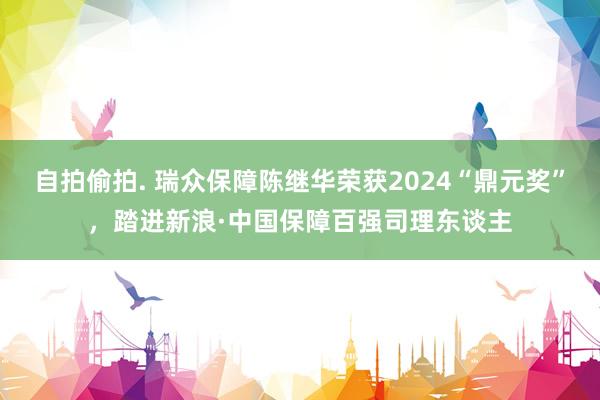 自拍偷拍. 瑞众保障陈继华荣获2024“鼎元奖”，踏进新浪·中国保障百强司理东谈主